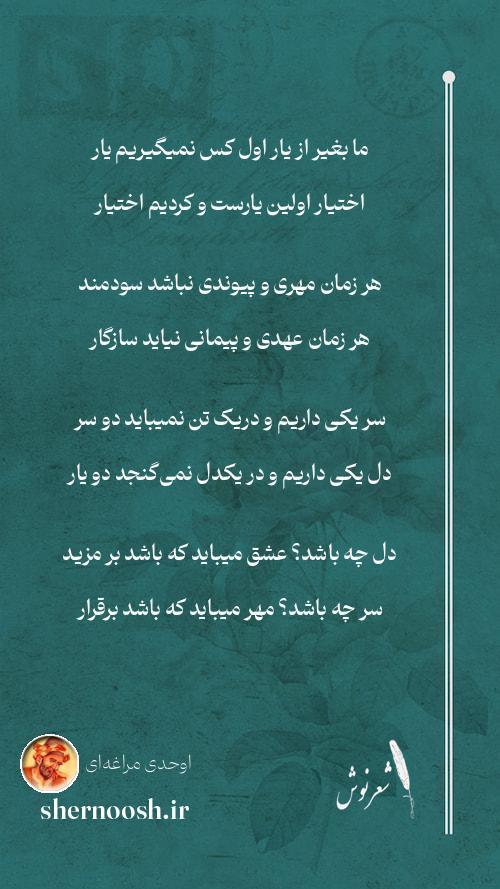 ما بغیر از یار اول کس نمیگیریم یار
اختیار اولین یارست و کردیم اختیار

هر زمان مهری و پیوندی نباشد سودمند
هر زمان عهدی و پیمانی نیاید سازگار

سر یکی داریم و دریک تن نمیباید دو سر
دل یکی داریم و در یکدل نمی‌گنجد دو یار

دل چه باشد؟ عشق میباید که باشد بر مزید
سر چه باشد؟ مهر میباید که باشد برقرار

اوحدی مراغه‌ای
shernoosh.ir
شعرنوش